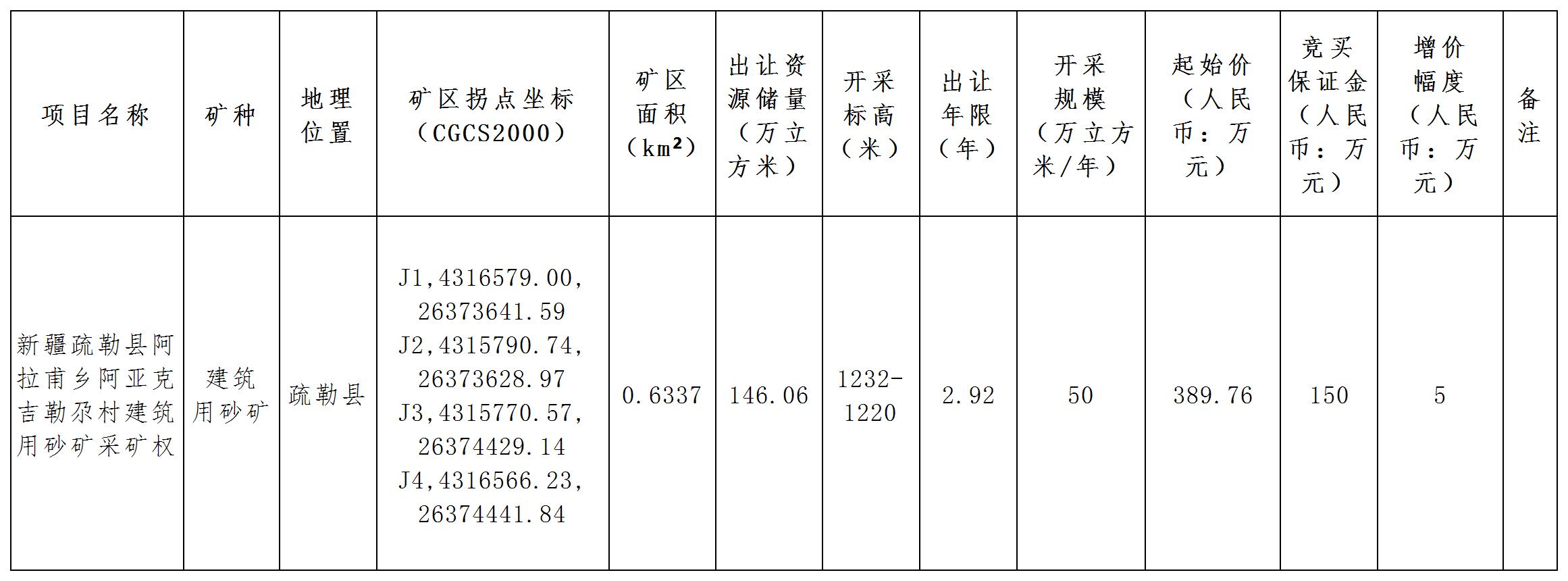 | 项目名称 | 矿种 | 地理位置 | 矿区拐点坐标（CGCS2000） | 矿区面积（$km^2$） | 出让资源储量（万立方米） | 开采标高（米） | 出让年限（年） | 开采规模（万立方米/年） | 起始价（人民币：万元） | 竞买保证金（人民币：万元） | 增价幅度（人民币：万元） | 备注 |
|---|---|---|---|---|---|---|---|---|---|---|---|---|
| 新疆疏勒县阿拉甫乡阿亚克吉勒尕村建筑用砂矿采矿权 | 建筑用砂矿 | 疏勒县 | J1,4316579.00,26373641.59 J2,4315790.74,26373628.97 J3,4315770.57,26374429.14 J4,4316566.23,26374441.84 | 0.6337 | 146.06 | 1232-1220 | 2.92 | 50 | 389.76 | 150 | 5 | |